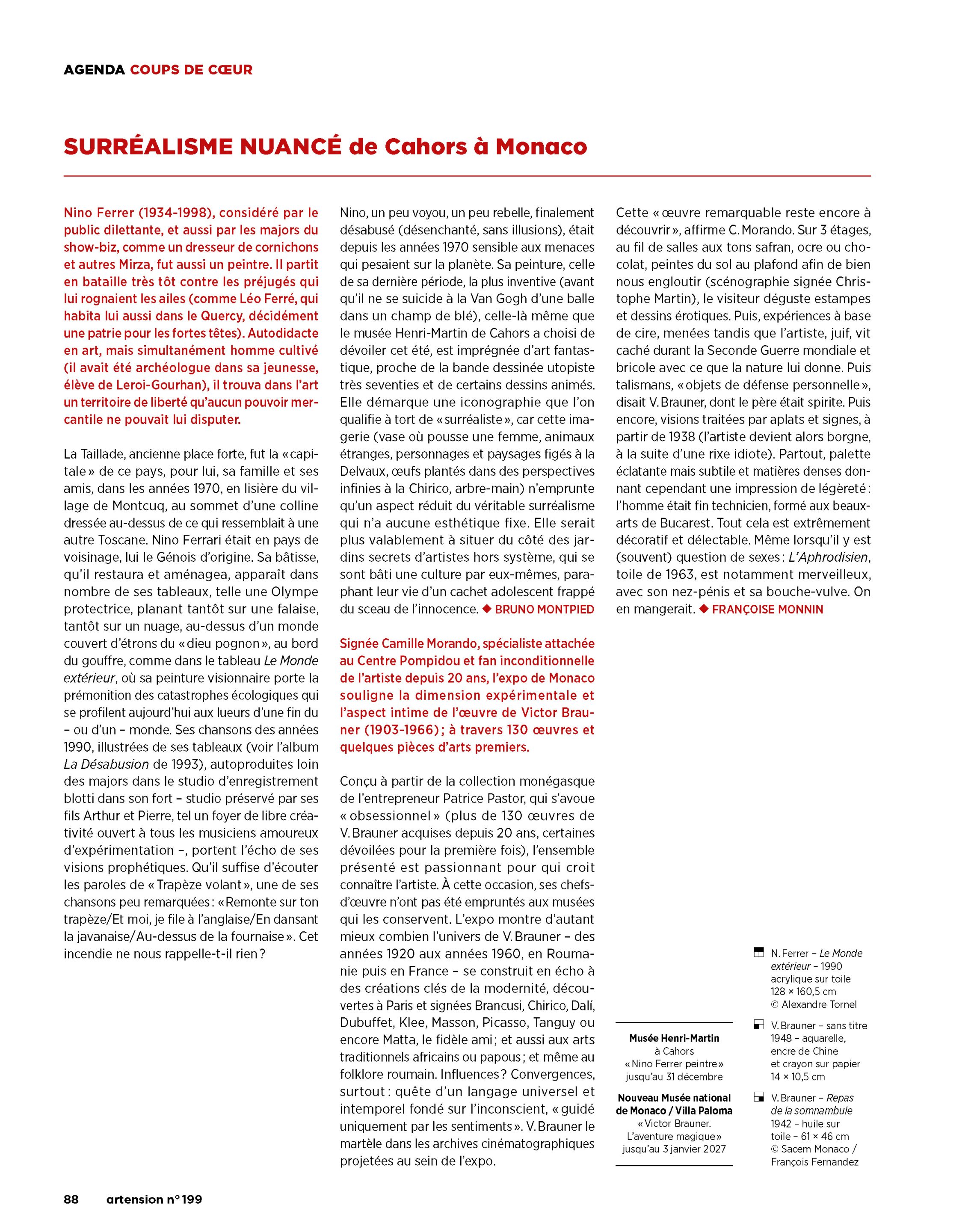 AGENDA COUPS DE CŒUR

SURRÉALISME NUANCÉ de Cahors à Monaco

Nino Ferrer (1934-1998), considéré par le public dilettante, et aussi par les majors du show-biz, comme un dresseur de cornichons et autres Mirza, fut aussi un peintre. Il partit en bataille très tôt contre les préjugés qui lui rognaient les ailes (comme Léo Ferré, qui habita lui aussi dans le Quercy, décidément une patrie pour les fortes têtes). Autodidacte en art, mais simultanément homme cultivé (il avait été archéologue dans sa jeunesse, élève de Leroi-Gourhan), il trouva dans l'art un territoire de liberté qu'aucun pouvoir mercantile ne pouvait lui disputer.

La Taillade, ancienne place forte, fut la « capitale » de ce pays, pour lui, sa famille et ses amis, dans les années 1970, en lisière du village de Montcuq, au sommet d'une colline dressée au-dessus de ce qui ressemblait à une autre Toscane. Nino Ferrari était en pays de voisinage, lui le Génois d'origine. Sa bâtisse, qu'il restaura et aménagea, apparaît dans nombre de ses tableaux, telle une Olympe protectrice, planant tantôt sur une falaise, tantôt sur un nuage, au-dessus d'un monde couvert d'étrons du « dieu pognon », au bord du gouffre, comme dans le tableau Le Monde extérieur, où sa peinture visionnaire porte la prémonition des catastrophes écologiques qui se profilent aujourd'hui aux lueurs d'une fin du – ou d'un – monde. Ses chansons des années 1990, illustrées de ses tableaux (voir l'album La Désabusion de 1993), autoproduites loin des majors dans le studio d'enregistrement blotti dans son fort – studio préservé par ses fils Arthur et Pierre, tel un foyer de libre créativité ouvert à tous les musiciens amoureux d'expérimentation –, portent l'écho de ses visions prophétiques. Qu'il suffise d'écouter les paroles de « Trapèze volant », une de ses chansons peu remarquées : « Remonte sur ton trapèze/Et moi, je file à l'anglaise/En dansant la javanaise/Au-dessus de la fournaise ». Cet incendie ne nous rappelle-t-il rien ?

Nino, un peu voyou, un peu rebelle, finalement désabusé (désenchanté, sans illusions), était depuis les années 1970 sensible aux menaces qui pesaient sur la planète. Sa peinture, celle de sa dernière période, la plus inventive (avant qu'il ne se suicide à la Van Gogh d'une balle dans un champ de blé), celle-là même que le musée Henri-Martin de Cahors a choisi de dévoiler cet été, est imprégnée d'art fantastique, proche de la bande dessinée utopiste très seventies et de certains dessins animés. Elle démarque une iconographie que l'on qualifie à tort de « surréaliste », car cette imagerie (vase où pousse une femme, animaux étranges, personnages et paysages figés à la Delvaux, œufs plantés dans des perspectives infinies à la Chirico, arbre-main) n'emprunte qu'un aspect réduit du véritable surréalisme qui n'a aucune esthétique fixe. Elle serait plus valablement à situer du côté des jardins secrets d'artistes hors système, qui se sont bâti une culture par eux-mêmes, paraphant leur vie d'un cachet adolescent frappé du sceau de l'innocence. ◆ BRUNO MONTPIED

Signée Camille Morando, spécialiste attachée au Centre Pompidou et fan inconditionnelle de l'artiste depuis 20 ans, l'expo de Monaco souligne la dimension expérimentale et l'aspect intime de l'œuvre de Victor Brauner (1903-1966) ; à travers 130 œuvres et quelques pièces d'arts premiers.

Conçu à partir de la collection monégasque de l'entrepreneur Patrice Pastor, qui s'avoue « obsessionnel » (plus de 130 œuvres de V. Brauner acquises depuis 20 ans, certaines dévoilées pour la première fois), l'ensemble présenté est passionnant pour qui croit connaître l'artiste. À cette occasion, ses chefs-d'œuvre n'ont pas été empruntés aux musées qui les conservent. L'expo montre d'autant mieux combien l'univers de V. Brauner – des années 1920 aux années 1960, en Roumanie puis en France – se construit en écho à des créations clés de la modernité, découvertes à Paris et signées Brancusi, Chirico, Dalí, Dubuffet, Klee, Masson, Picasso, Tanguy ou encore Matta, le fidèle ami ; et aussi aux arts traditionnels africains ou papous ; et même au folklore roumain. Influences ? Convergences, surtout : quête d'un langage universel et intemporel fondé sur l'inconscient, « guidé uniquement par les sentiments ». V. Brauner le martèle dans les archives cinématographiques projetées au sein de l'expo.

Cette « œuvre remarquable reste encore à découvrir », affirme C. Morando. Sur 3 étages, au fil de salles aux tons safran, ocre ou chocolat, peintes du sol au plafond afin de bien nous engloutir (scénographie signée Christophe Martin), le visiteur déguste estampes et dessins érotiques. Puis, expériences à base de cire, menées tandis que l'artiste, juif, vit caché durant la Seconde Guerre mondiale et bricole avec ce que la nature lui donne. Puis talismans, « objets de défense personnelle », disait V. Brauner, dont le père était spirite. Puis encore, visions traitées par aplats et signes, à partir de 1938 (l'artiste devient alors borgne, à la suite d'une rixe idiote). Partout, palette éclatante mais subtile et matières denses donnant cependant une impression de légèreté : l'homme était fin technicien, formé aux beaux-arts de Bucarest. Tout cela est extrêmement décoratif et délectable. Même lorsqu'il y est (souvent) question de sexes : L'Aphrodisien, toile de 1963, est notamment merveilleux, avec son nez-pénis et sa bouche-vulve. On en mangerait. ◆ FRANÇOISE MONNIN

Musée Henri-Martin à Cahors « Nino Ferrer peintre » jusqu'au 31 décembre

Nouveau Musée national de Monaco / Villa Paloma « Victor Brauner. L'aventure magique » jusqu'au 3 janvier 2027

N. Ferrer – Le Monde extérieur – 1990 acrylique sur toile 128 × 160,5 cm © Alexandre Tornel

V. Brauner – sans titre 1948 – aquarelle, encre de Chine et crayon sur papier 14 × 10,5 cm

V. Brauner – Repas de la somnambule 1942 – huile sur toile – 61 × 46 cm © Sacem Monaco / François Fernandez

88 artension n° 199